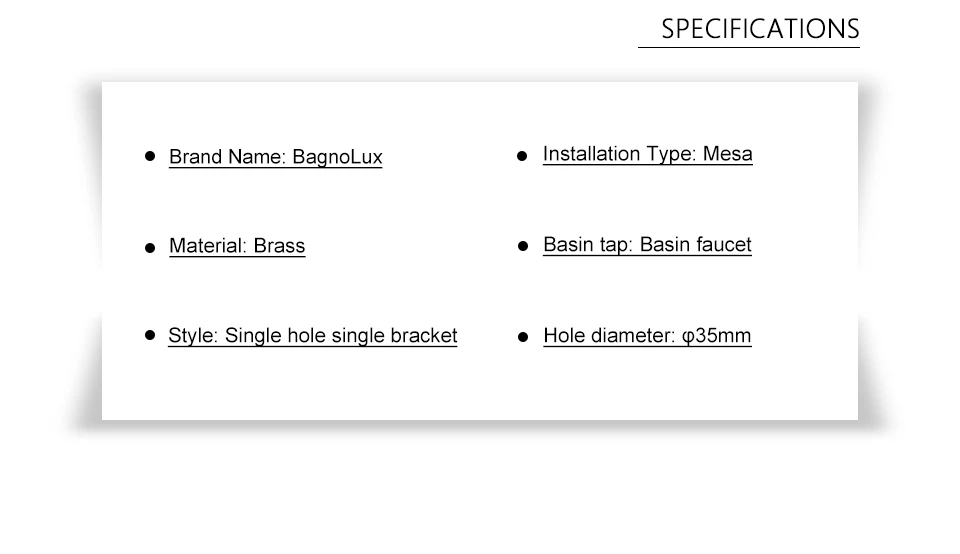 SPECIFICATIONS

• Brand Name: BagnoLux

• Material: Brass

• Style: Single hole single bracket

• Installation Type: Mesa

• Basin tap: Basin faucet

• Hole diameter: φ35mm